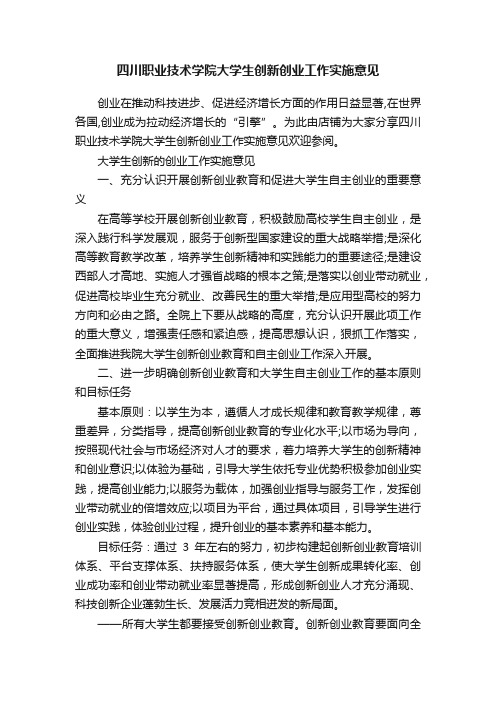 四川职业技术学院大学生创新创业工作实施意见

创业在推动科技进步、促进经济增长方面的作用日益显著,在世界各国,创业成为拉动经济增长的“引擎”。为此由店铺为大家分享四川职业技术学院大学生创新创业工作实施意见欢迎参阅。

大学生创新的创业工作实施意见

一、充分认识开展创新创业教育和促进大学生自主创业的重要意义

在高等学校开展创新创业教育，积极鼓励高校学生自主创业，是深入践行科学发展观，服务于创新型国家建设的重大战略举措;是深化高等教育教学改革，培养学生创新精神和实践能力的重要途径;是建设西部人才高地、实施人才强省战略的根本之策;是落实以创业带动就业，促进高校毕业生充分就业、改善民生的重大举措;是应用型高校的努力方向和必由之路。全院上下要从战略的高度，充分认识开展此项工作的重大意义，增强责任感和紧迫感，提高思想认识，狠抓工作落实，全面推进我院大学生创新创业教育和自主创业工作深入开展。

二、进一步明确创新创业教育和大学生自主创业工作的基本原则和目标任务

基本原则：以学生为本，遵循人才成长规律和教育教学规律，尊重差异，分类指导，提高创新创业教育的专业化水平;以市场为导向，按照现代社会与市场经济对人才的要求，着力培养大学生的创新精神和创业意识;以体验为基础，引导大学生依托专业优势积极参加创业实践，提高创业能力;以服务为载体，加强创业指导与服务工作，发挥创业带动就业的倍增效应;以项目为平台，通过具体项目，引导学生进行创业实践，体验创业过程，提升创业的基本素养和基本能力。

目标任务：通过 3 年左右的努力，初步构建起创新创业教育培训体系、平台支撑体系、扶持服务体系，使大学生创新成果转化率、创业成功率和创业带动就业率显著提高，形成创新创业人才充分涌现、科技创新企业蓬勃生长、发展活力竞相迸发的新局面。

——所有大学生都要接受创新创业教育。创新创业教育要面向全